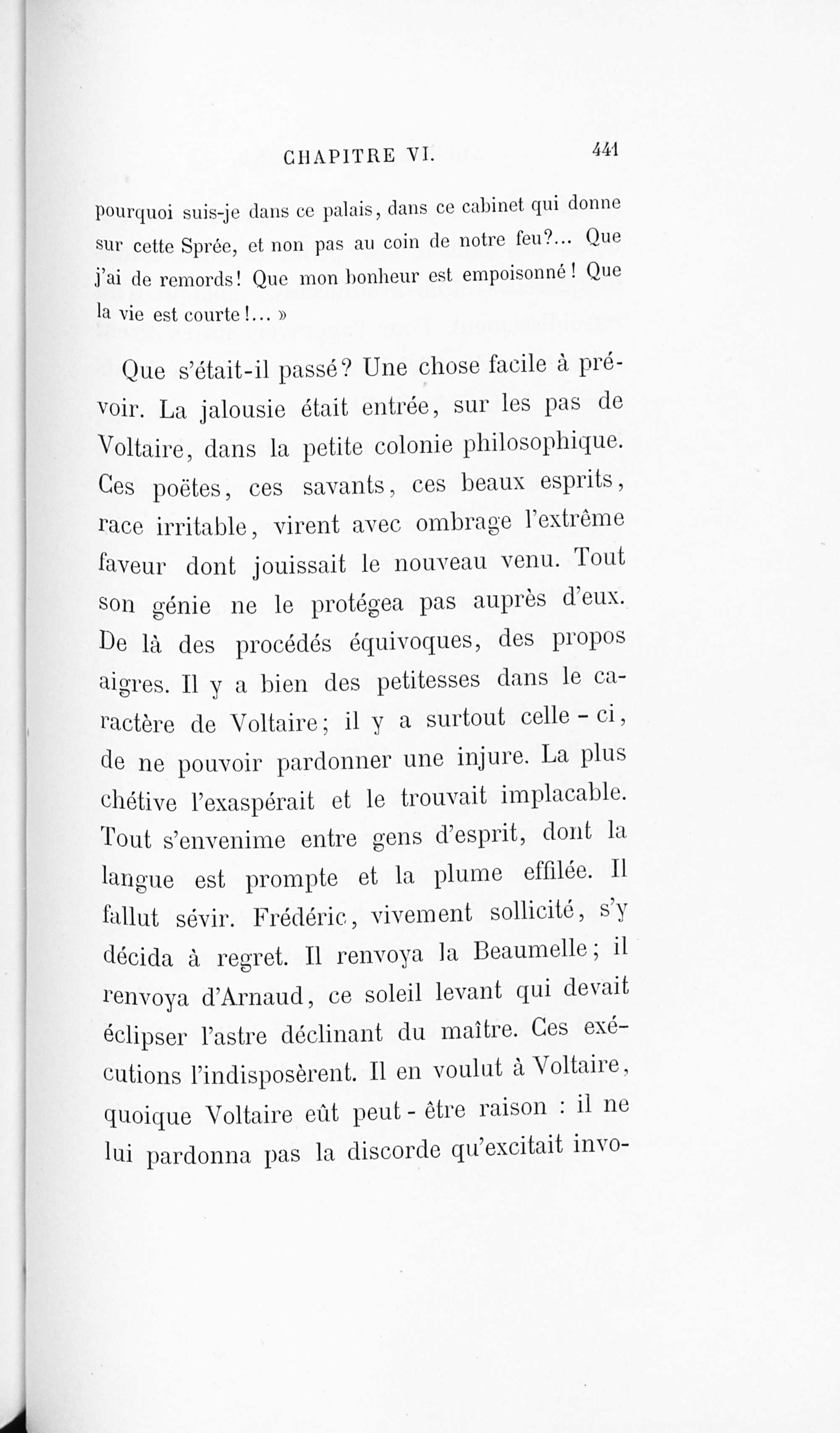 CHAPITRE VI. 441

pourquoi suis-je dans ce palais, dans ce cabinet qui donne sur cette Sprée, et non pas au coin de notre feu?... Que j'ai de remords! Que mon bonheur est empoisonné! Que la vie est courte!... »

Que s'était-il passé? Une chose facile à prévoir. La jalousie était entrée, sur les pas de Voltaire, dans la petite colonie philosophique. Ces poëtes, ces savants, ces beaux esprits, race irritable, virent avec ombrage l'extrême faveur dont jouissait le nouveau venu. Tout son génie ne le protégea pas auprès d'eux. De là des procédés équivoques, des propos aigres. Il y a bien des petitesses dans le caractère de Voltaire; il y a surtout celle-ci, de ne pouvoir pardonner une injure. La plus chétive l'exaspérait et le trouvait implacable. Tout s'envenime entre gens d'esprit, dont la langue est prompte et la plume effilée. Il fallut sévir. Frédéric, vivement sollicité, s'y décida à regret. Il renvoya la Beaumelle; il renvoya d'Arnaud, ce soleil levant qui devait éclipser l'astre déclinant du maître. Ces exécutions l'indisposèrent. Il en voulut à Voltaire, quoique Voltaire eût peut-être raison : il ne lui pardonna pas la discorde qu'excitait invo-